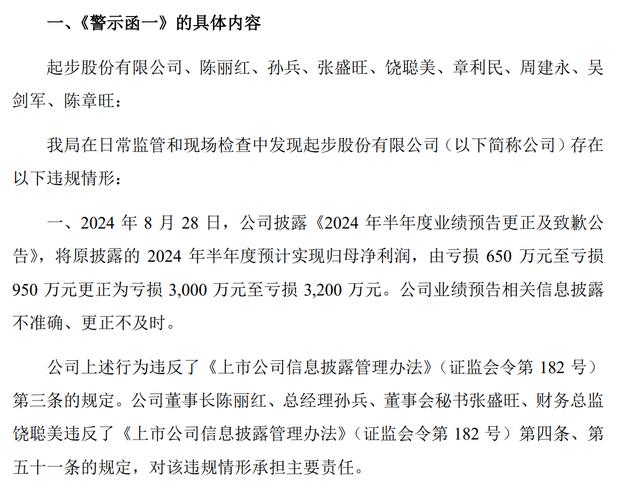 一、《警示函一》的具体内容

起步股份有限公司、陈丽红、孙兵、张盛旺、饶聪美、章利民、周建永、吴剑军、陈章旺：

我局在日常监管和现场检查中发现起步股份有限公司（以下简称公司）存在以下违规情形：

一、2024 年 8 月 28 日，公司披露《2024 年半年度业绩预告更正及致歉公告》，将原披露的 2024 年半年度预计实现归母净利润，由亏损 650 万元至亏损 950 万元更正为亏损 3,000 万元至亏损 3,200 万元。公司业绩预告相关信息披露不准确、更正不及时。

公司上述行为违反了《上市公司信息披露管理办法》（证监会令第 182 号）第三条的规定。公司董事长陈丽红、总经理孙兵、董事会秘书张盛旺、财务总监饶聪美违反了《上市公司信息披露管理办法》（证监会令第 182 号）第四条、第五十一条的规定，对该违规情形承担主要责任。